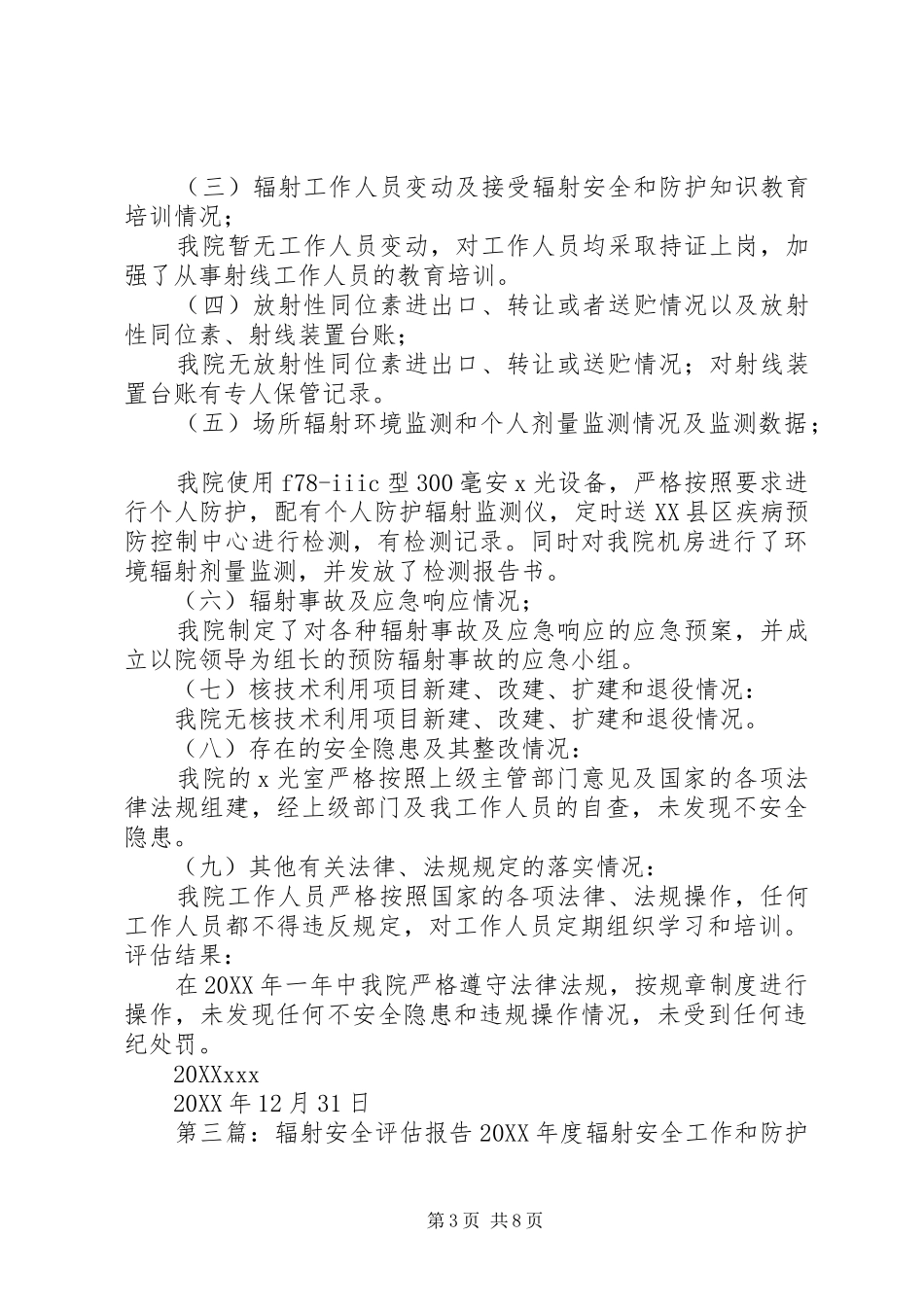 （三）辐射工作人员变动及接受辐射安全和防护知识教育培训情况；

我院暂无工作人员变动，对工作人员均采取持证上岗，加强了从事射线工作人员的教育培训。

（四）放射性同位素进出口、转让或者送贮情况以及放射性同位素、射线装置台账；

我院无放射性同位素进出口、转让或送贮情况；对射线装置台账有专人保管记录。

（五）场所辐射环境监测和个人剂量监测情况及监测数据；

我院使用 f78-iiic 型 300 毫安 x 光设备，严格按照要求进行个人防护，配有个人防护辐射监测仪，定时送 XX 县区疾病预防控制中心进行检测，有检测记录。同时对我院机房进行了环境辐射剂量监测，并发放了检测报告书。

（六）辐射事故及应急响应情况；

我院制定了对各种辐射事故及应急响应的应急预案，并成立以院领导为组长的预防辐射事故的应急小组。

（七）核技术利用项目新建、改建、扩建和退役情况：

我院无核技术利用项目新建、改建、扩建和退役情况。

（八）存在的安全隐患及其整改情况：

我院的 x 光室严格按照上级主管部门意见及国家的各项法律法规组建，经上级部门及我工作人员的自查，未发现不安全隐患。

（九）其他有关法律、法规规定的落实情况：

我院工作人员严格按照国家的各项法律、法规操作，任何工作人员都不得违反规定，对工作人员定期组织学习和培训。

评估结果：

在 20XX 年一年中我院严格遵守法律法规，按规章制度进行操作，未发现任何不安全隐患和违规操作情况，未受到任何违纪处罚。

20XXxxx

20XX 年 12 月 31 日

第三篇：辐射安全评估报告 20XX 年度辐射安全工作和防护

第 3 页 共 8 页